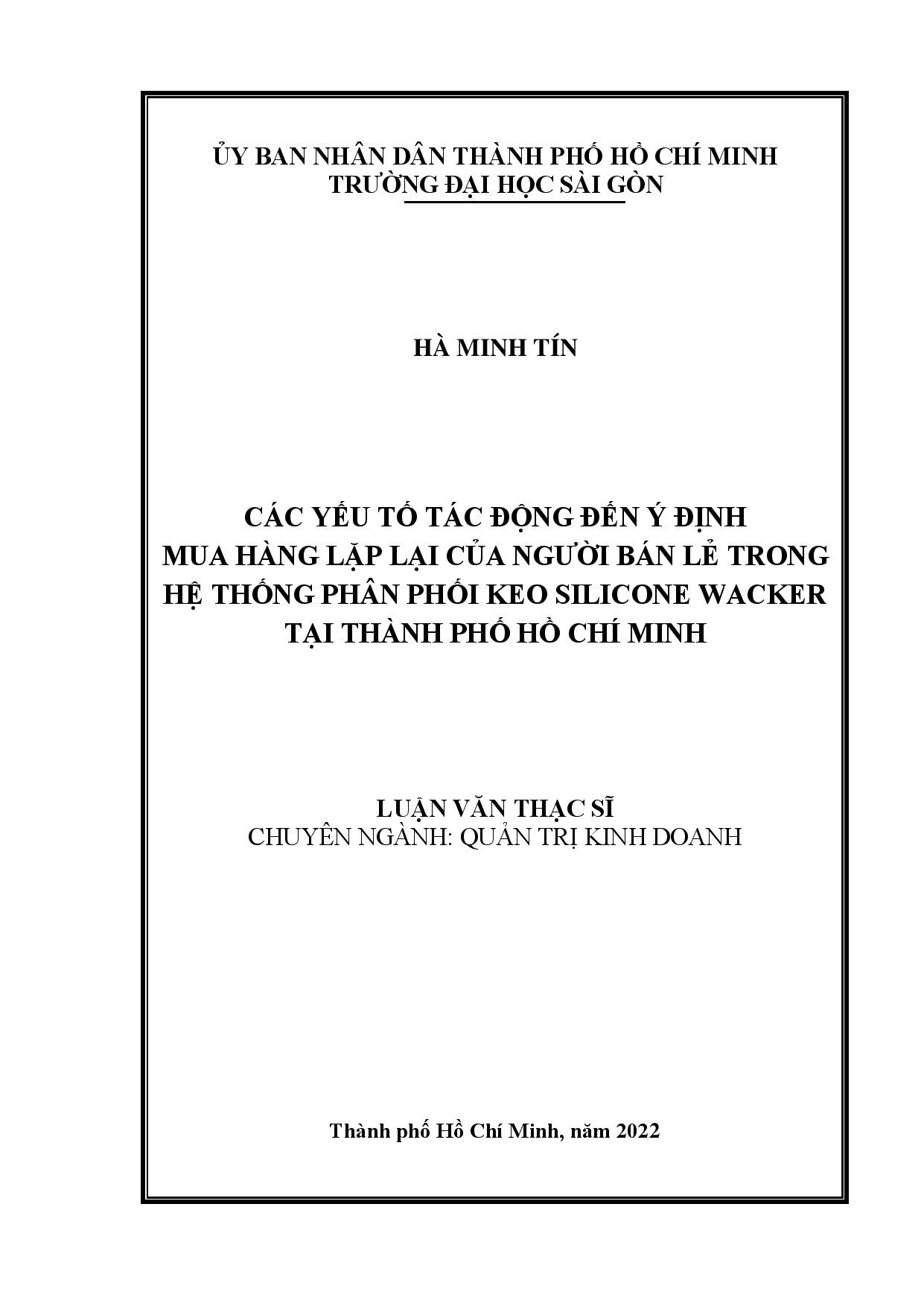 ỦY BAN NHÂN DÂN THÀNH PHỐ HỒ CHÍ MINH
TRƯỜNG ĐẠI HỌC SÀI GÒN

HÀ MINH TÍN

CÁC YẾU TỐ TÁC ĐỘNG ĐẾN Ý ĐỊNH
MUA HÀNG LẶP LẠI CỦA NGƯỜI BÁN LẺ TRONG
HỆ THỐNG PHÂN PHỐI KEO SILICONE WACKER
TẠI THÀNH PHỐ HỒ CHÍ MINH

LUẬN VĂN THẠC SĨ
CHUYÊN NGÀNH: QUẢN TRỊ KINH DOANH

Thành phố Hồ Chí Minh, năm 2022